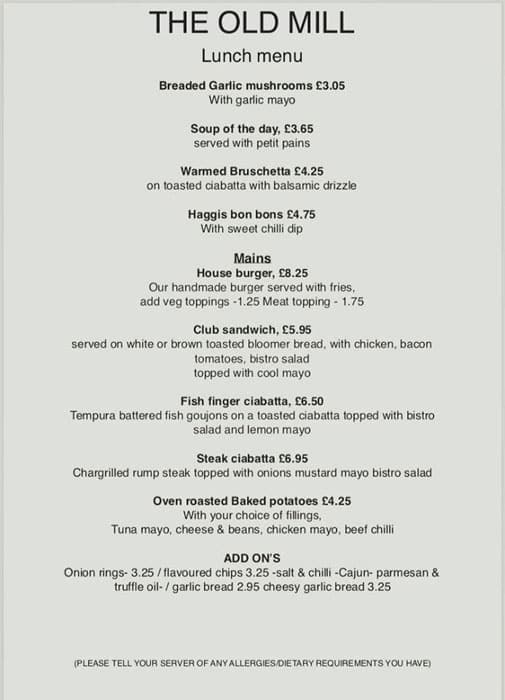 THE OLD MILL
Lunch menu

Breaded Garlic mushrooms £3.05
With garlic mayo

Soup of the day, £3.65
served with petit pains

Warmed Bruschetta £4.25
on toasted ciabatta with balsamic drizzle

Haggis bon bons £4.75
With sweet chilli dip

Mains
House burger, £8.25
Our handmade burger served with fries,
add veg toppings -1.25 Meat topping - 1.75

Club sandwich, £5.95
served on white or brown toasted bloomer bread, with chicken, bacon tomatoes, bistro salad
topped with cool mayo

Fish finger ciabatta, £6.50
Tempura battered fish goujons on a toasted ciabatta topped with bistro salad and lemon mayo

Steak ciabatta £6.95
Chargrilled rump steak topped with onions mustard mayo bistro salad

Oven roasted Baked potatoes £4.25
With your choice of fillings,
Tuna mayo, cheese & beans, chicken mayo, beef chilli

ADD ON'S
Onion rings- 3.25 / flavoured chips 3.25 -salt & chilli -Cajun- parmesan & truffle oil- / garlic bread 2.95 cheesy garlic bread 3.25

(PLEASE TELL YOUR SERVER OF ANY ALLERGIES/DIETARY REQUIREMENTS YOU HAVE)